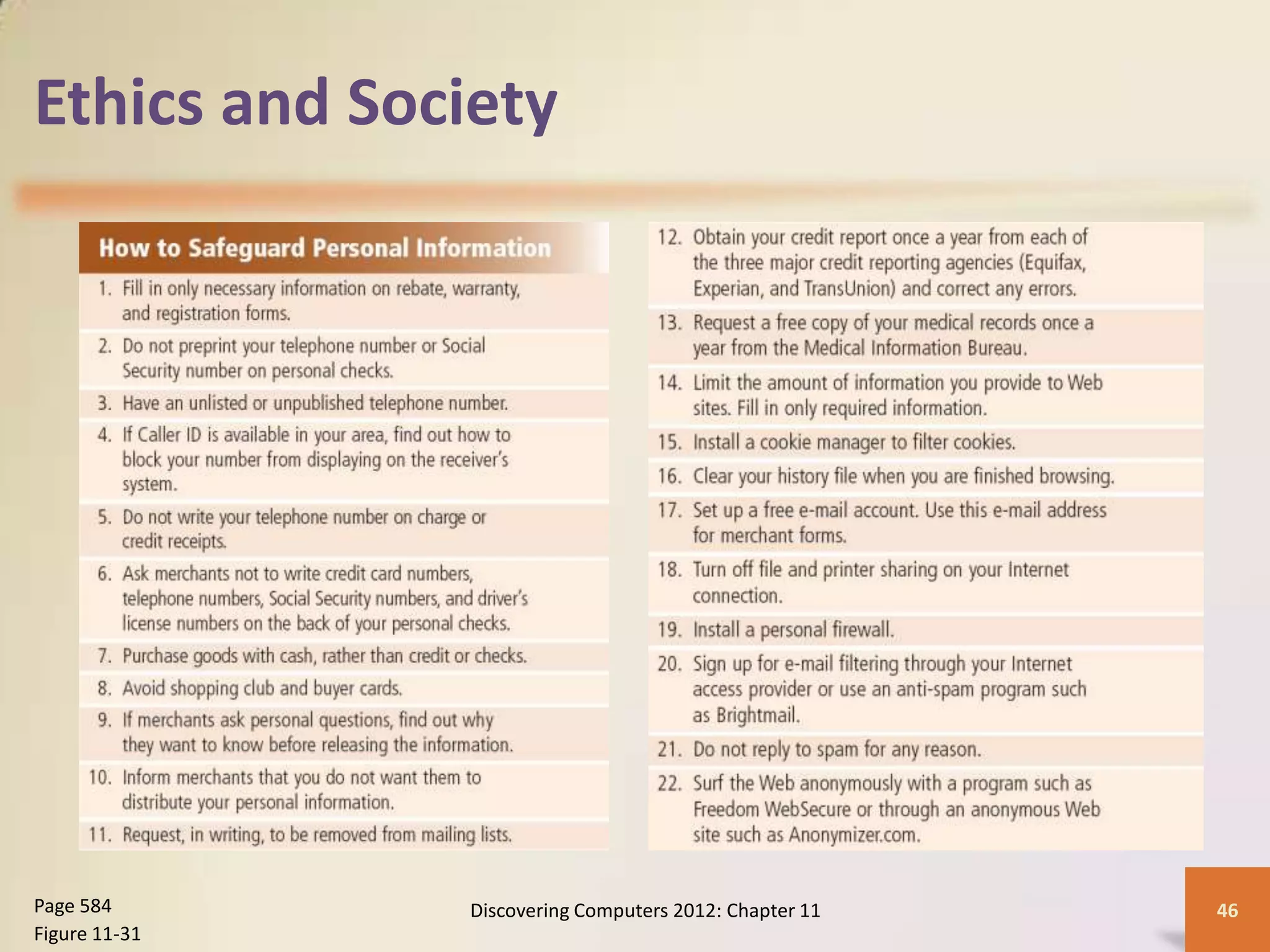 Ethics and Society

How to Safeguard Personal Information

1. Fill in only necessary information on rebate, warranty, and registration forms.
2. Do not preprint your telephone number or Social Security number on personal checks.
3. Have an unlisted or unpublished telephone number.
4. If Caller ID is available in your area, find out how to block your number from displaying on the receiver's system.
5. Do not write your telephone number on charge or credit receipts.
6. Ask merchants not to write credit card numbers, telephone numbers, Social Security numbers, and driver's license numbers on the back of your personal checks.
7. Purchase goods with cash, rather than credit or checks.
8. Avoid shopping club and buyer cards.
9. If merchants ask personal questions, find out why they want to know before releasing the information.
10. Inform merchants that you do not want them to distribute your personal information.
11. Request, in writing, to be removed from mailing lists.
12. Obtain your credit report once a year from each of the three major credit reporting agencies (Equifax, Experian, and TransUnion) and correct any errors.
13. Request a free copy of your medical records once a year from the Medical Information Bureau.
14. Limit the amount of information you provide to Web sites. Fill in only required information.
15. Install a cookie manager to filter cookies.
16. Clear your history file when you are finished browsing.
17. Set up a free e-mail account. Use this e-mail address for merchant forms.
18. Turn off file and printer sharing on your Internet connection.
19. Install a personal firewall.
20. Sign up for e-mail filtering through your Internet access provider or use an anti-spam program such as Brightmail.
21. Do not reply to spam for any reason.
22. Surf the Web anonymously with a program such as Freedom WebSecure or through an anonymous Web site such as Anonymizer.com.

Page 584
Figure 11-31

Discovering Computers 2012: Chapter 11

46